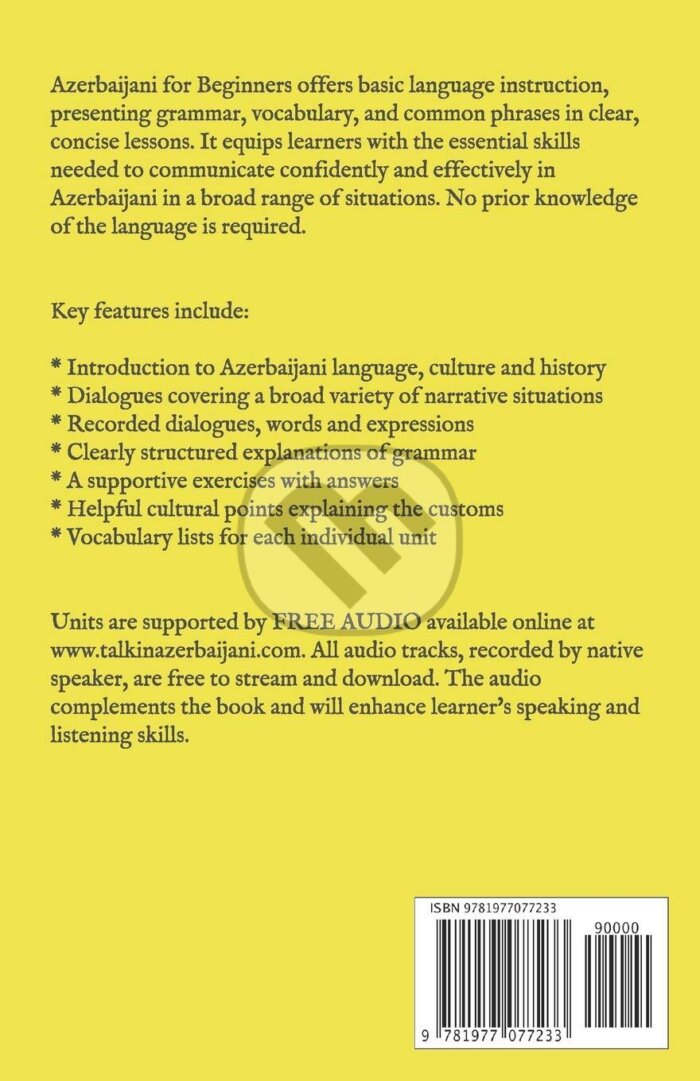 Azerbaijani for Beginners offers basic language instruction, presenting grammar, vocabulary, and common phrases in clear, concise lessons. It equips learners with the essential skills needed to communicate confidently and effectively in Azerbaijani in a broad range of situations. No prior knowledge of the language is required.

Key features include:

* Introduction to Azerbaijani language, culture and history
* Dialogues covering a broad variety of narrative situations
* Recorded dialogues, words and expressions
* Clearly structured explanations of grammar
* A supportive exercises with answers
* Helpful cultural points explaining the customs
* Vocabulary lists for each individual unit

Units are supported by FREE AUDIO available online at www.talkinazerbaijani.com. All audio tracks, recorded by native speaker, are free to stream and download. The audio complements the book and will enhance learner's speaking and listening skills.

ISBN 9781977077233

90000

9 781977 077233